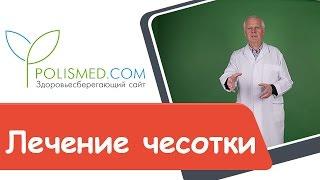 POLISMED.COM
Здоровьесберегающий сайт

Лечение чесотки